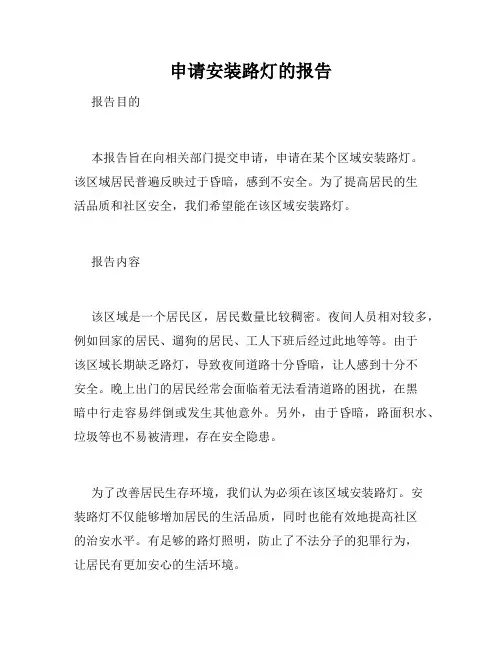 申请安装路灯的报告

报告目的

本报告旨在向相关部门提交申请，申请在某个区域安装路灯。该区域居民普遍反映过于昏暗，感到不安全。为了提高居民的生活品质和社区安全，我们希望能在该区域安装路灯。

报告内容

该区域是一个居民区，居民数量比较稠密。夜间人员相对较多，例如回家的居民、遛狗的居民、工人下班后经过此地等等。由于该区域长期缺乏路灯，导致夜间道路十分昏暗，让人感到十分不安全。晚上出门的居民经常会面临着无法看清道路的困扰，在黑暗中行走容易绊倒或发生其他意外。另外，由于昏暗，路面积水、垃圾等也不易被清理，存在安全隐患。

为了改善居民生存环境，我们认为必须在该区域安装路灯。安装路灯不仅能够增加居民的生活品质，同时也能有效地提高社区的治安水平。有足够的路灯照明，防止了不法分子的犯罪行为，让居民有更加安心的生活环境。